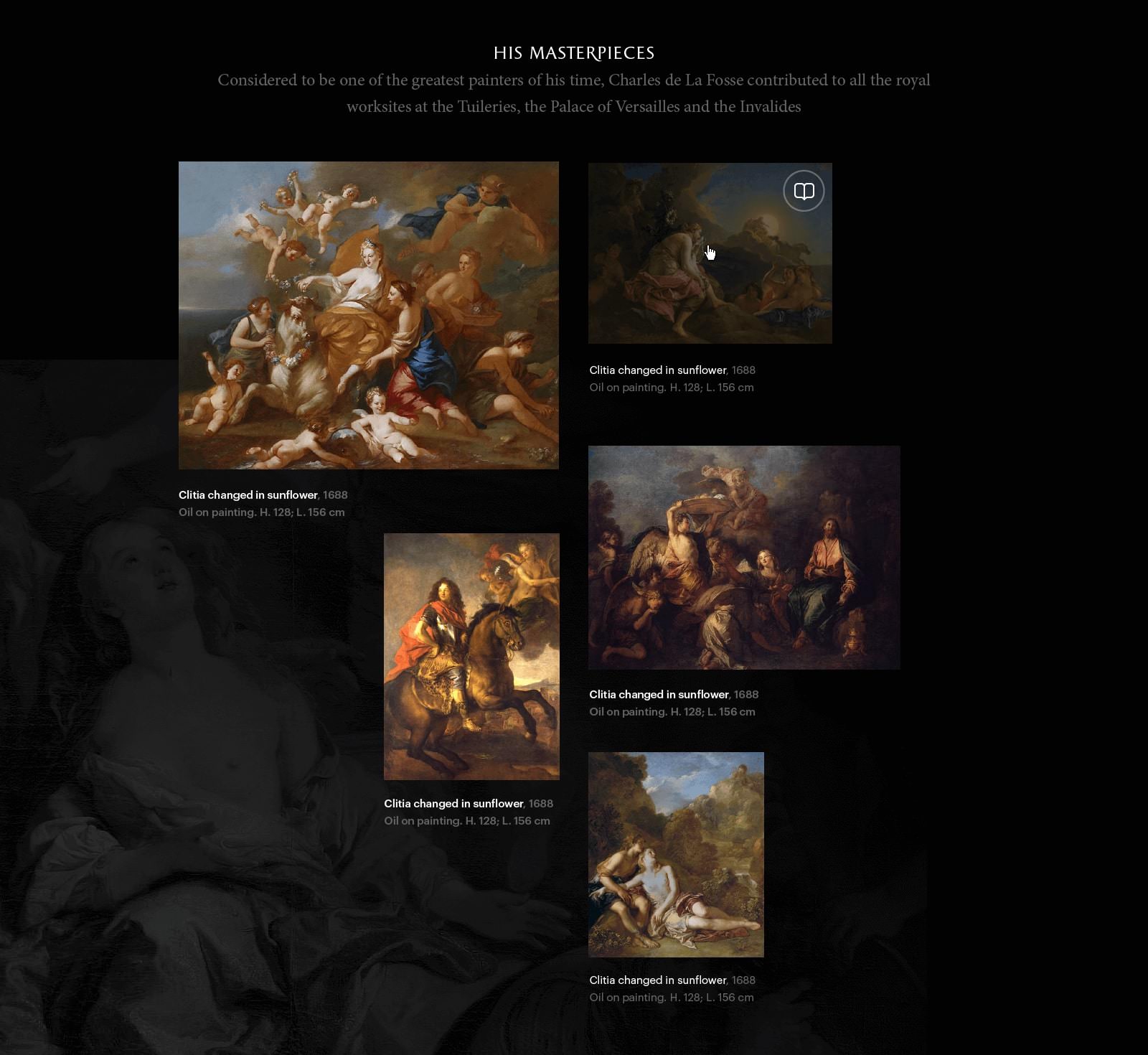 HIS MASTERPIECES

Considered to be one of the greatest painters of his time, Charles de La Fosse contributed to all the royal worksites at the Tuileries, the Palace of Versailles and the Invalides

Clitia changed in sunflower, 1688
Oil on painting. H. 128; L. 156 cm

Clitia changed in sunflower, 1688
Oil on painting. H. 128; L. 156 cm

Clitia changed in sunflower, 1688
Oil on painting. H. 128; L. 156 cm

Clitia changed in sunflower, 1688
Oil on painting. H. 128; L. 156 cm

Clitia changed in sunflower, 1688
Oil on painting. H. 128; L. 156 cm